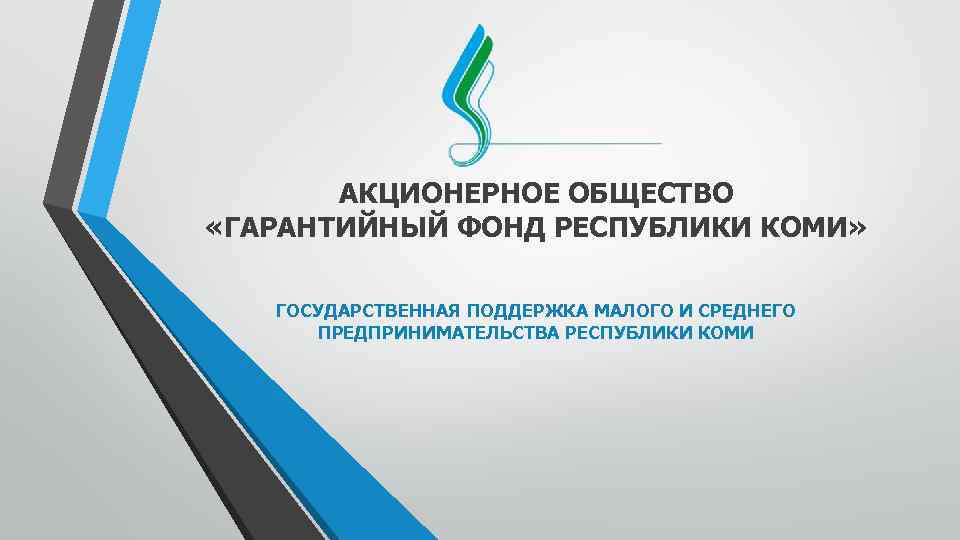 АКЦИОНЕРНОЕ ОБЩЕСТВО
«ГАРАНТИЙНЫЙ ФОНД РЕСПУБЛИКИ КОМИ»

ГОСУДАРСТВЕННАЯ ПОДДЕРЖКА МАЛОГО И СРЕДНЕГО ПРЕДПРИНИМАТЕЛЬСТВА РЕСПУБЛИКИ КОМИ